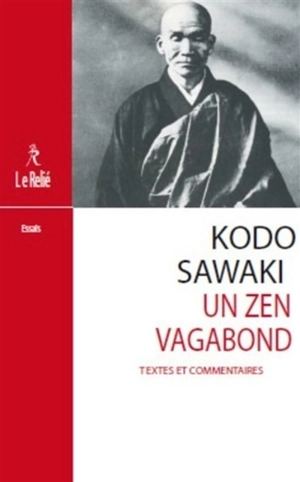 Le Relié

Essais

KODO SAWAKI

UN ZEN VAGABOND

TEXTES ET COMMENTAIRES